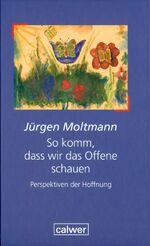 Jürgen Moltmann

So komm, dass wir das Offene schauen

Perspektiven der Hoffnung

calwer